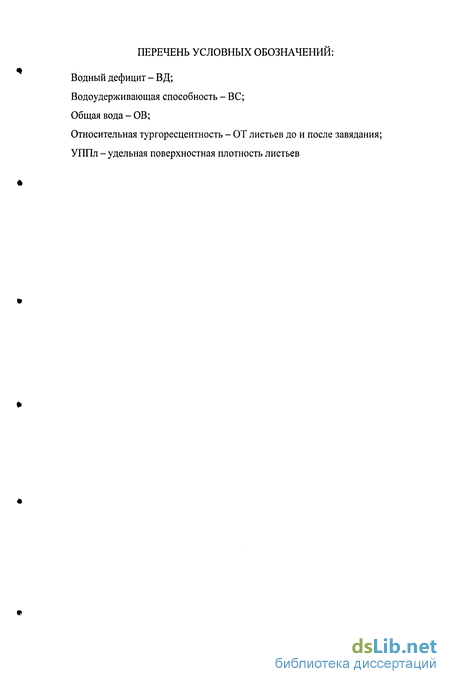 ПЕРЕЧЕНЬ УСЛОВНЫХ ОБОЗНАЧЕНИЙ:

Водный дефицит – ВД;

Водоудерживающая способность – ВС;

Общая вода – ОВ;

Относительная тургоресцентность – ОТ листьев до и после завядания;

УППл – удельная поверхностная плотность листьев

dsLib.net
библиотека диссертаций